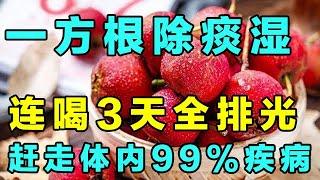 一方根除痰湿

连喝3天全排光

赶走体内99%疾病